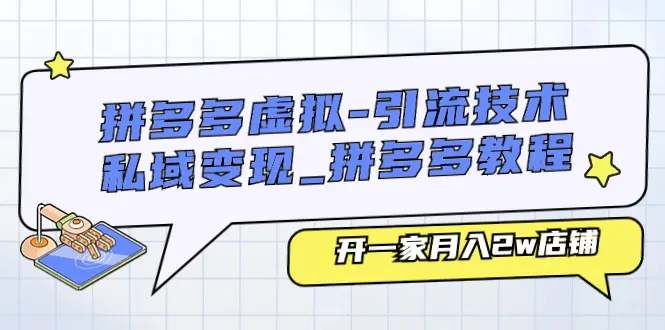 拼多多虚拟-引流技术
私域变现_拼多多教程

开一家月入2w店铺